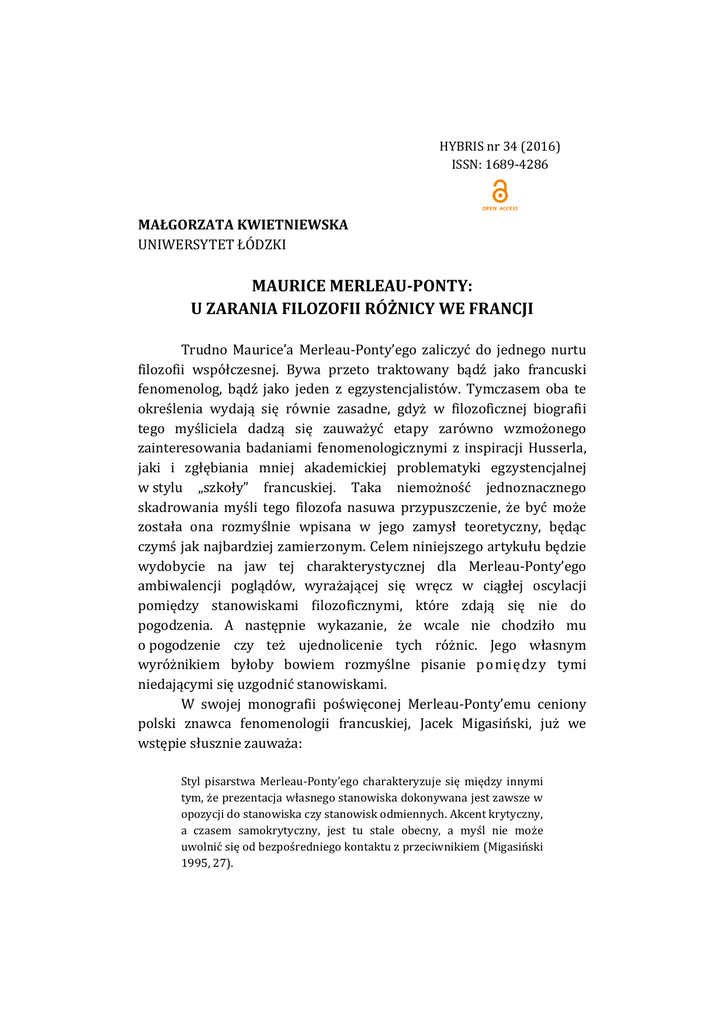 HYBRIS nr 34 (2016)
ISSN: 1689-4286

OPEN ACCESS

MAŁGORZATA KWIETNIEWSKA
UNIWERSYTET ŁÓDZKI

MAURICE MERLEAU-PONTY:
U ZARANIA FILOZOFII RÓŻNICY WE FRANCJI

Trudno Maurice'a Merleau-Ponty'ego zaliczyć do jednego nurtu filozofii współczesnej. Bywa przeto traktowany bądź jako francuski fenomenolog, bądź jako jeden z egzystencjalistów. Tymczasem oba te określenia wydają się równie zasadne, gdyż w filozoficznej biografii tego myśliciela dadzą się zauważyć etapy zarówno wzmożonego zainteresowania badaniami fenomenologicznymi z inspiracji Husserla, jaki i zgłębiania mniej akademickiej problematyki egzystencjalnej w stylu „szkoły" francuskiej. Taka niemożność jednoznacznego skadrowania myśli tego filozofa nasuwa przypuszczenie, że być może została ona rozmyślnie wpisana w jego zamysł teoretyczny, będąc czymś jak najbardziej zamierzonym. Celem niniejszego artykułu będzie wydobycie na jaw tej charakterystycznej dla Merleau-Ponty'ego ambiwalencji poglądów, wyrażającej się wręcz w ciągłej oscylacji pomiędzy stanowiskami filozoficznymi, które zdają się nie do pogodzenia. A następnie wykazanie, że wcale nie chodziło mu o pogodzenie czy też ujednolicenie tych różnic. Jego własnym wyróżnikiem byłoby bowiem rozmyślne pisanie pomiędzy tymi niedającymi się uzgodnić stanowiskami.

W swojej monografii poświęconej Merleau-Ponty'emu ceniony polski znawca fenomenologii francuskiej, Jacek Migasiński, już we wstępie słusznie zauważa:

Styl pisarstwa Merleau-Ponty'ego charakteryzuje się między innymi tym, że prezentacja własnego stanowiska dokonywana jest zawsze w opozycji do stanowiska czy stanowisk odmiennych. Akcent krytyczny, a czasem samokrytyczny, jest tu stale obecny, a myśl nie może uwolnić się od bezpośredniego kontaktu z przeciwnikiem (Migasiński 1995, 27).